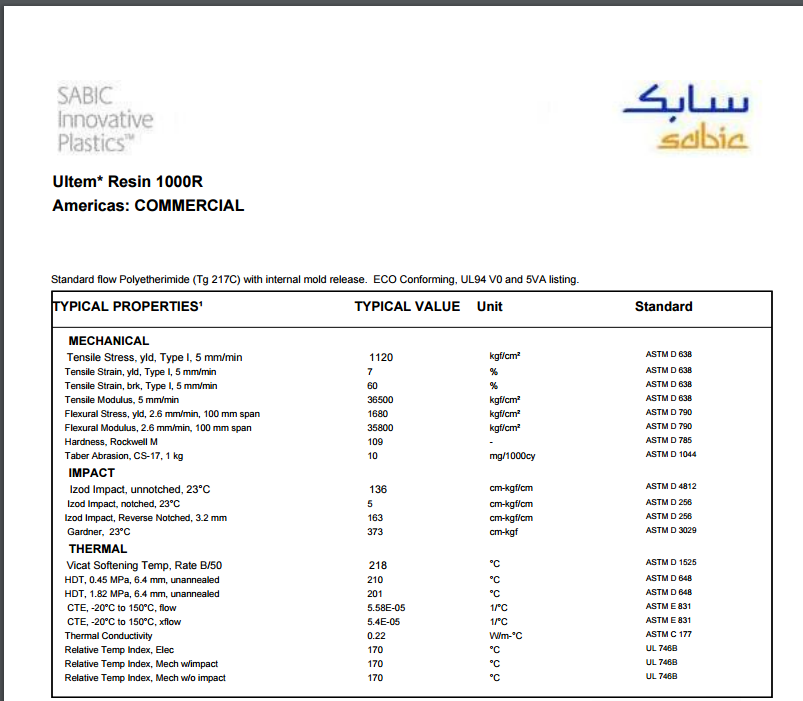 SABIC Innovative Plastics™

سابك
sabic

Ultem* Resin 1000R
Americas: COMMERCIAL

Standard flow Polyetherimide (Tg 217C) with internal mold release. ECO Conforming, UL94 V0 and 5VA listing.

| TYPICAL PROPERTIES¹ | TYPICAL VALUE | Unit | Standard |
|---|---|---|---|
| MECHANICAL | | | |
| Tensile Stress, yld, Type I, 5 mm/min | 1120 | kgf/cm² | ASTM D 638 |
| Tensile Strain, yld, Type I, 5 mm/min | 7 | % | ASTM D 638 |
| Tensile Strain, brk, Type I, 5 mm/min | 60 | % | ASTM D 638 |
| Tensile Modulus, 5 mm/min | 36500 | kgf/cm² | ASTM D 638 |
| Flexural Stress, yld, 2.6 mm/min, 100 mm span | 1680 | kgf/cm² | ASTM D 790 |
| Flexural Modulus, 2.6 mm/min, 100 mm span | 35800 | kgf/cm² | ASTM D 790 |
| Hardness, Rockwell M | 109 | - | ASTM D 785 |
| Taber Abrasion, CS-17, 1 kg | 10 | mg/1000cy | ASTM D 1044 |
| IMPACT | | | |
| Izod Impact, unnotched, 23°C | 136 | cm-kgf/cm | ASTM D 4812 |
| Izod Impact, notched, 23°C | 5 | cm-kgf/cm | ASTM D 256 |
| Izod Impact, Reverse Notched, 3.2 mm | 163 | cm-kgf/cm | ASTM D 256 |
| Gardner, 23°C | 373 | cm-kgf | ASTM D 3029 |
| THERMAL | | | |
| Vicat Softening Temp, Rate B/50 | 218 | °C | ASTM D 1525 |
| HDT, 0.45 MPa, 6.4 mm, unannealed | 210 | °C | ASTM D 648 |
| HDT, 1.82 MPa, 6.4 mm, unannealed | 201 | °C | ASTM D 648 |
| CTE, -20°C to 150°C, flow | 5.58E-05 | 1/°C | ASTM E 831 |
| CTE, -20°C to 150°C, xflow | 5.4E-05 | 1/°C | ASTM E 831 |
| Thermal Conductivity | 0.22 | W/m-°C | ASTM C 177 |
| Relative Temp Index, Elec | 170 | °C | UL 746B |
| Relative Temp Index, Mech w/impact | 170 | °C | UL 746B |
| Relative Temp Index, Mech w/o impact | 170 | °C | UL 746B |